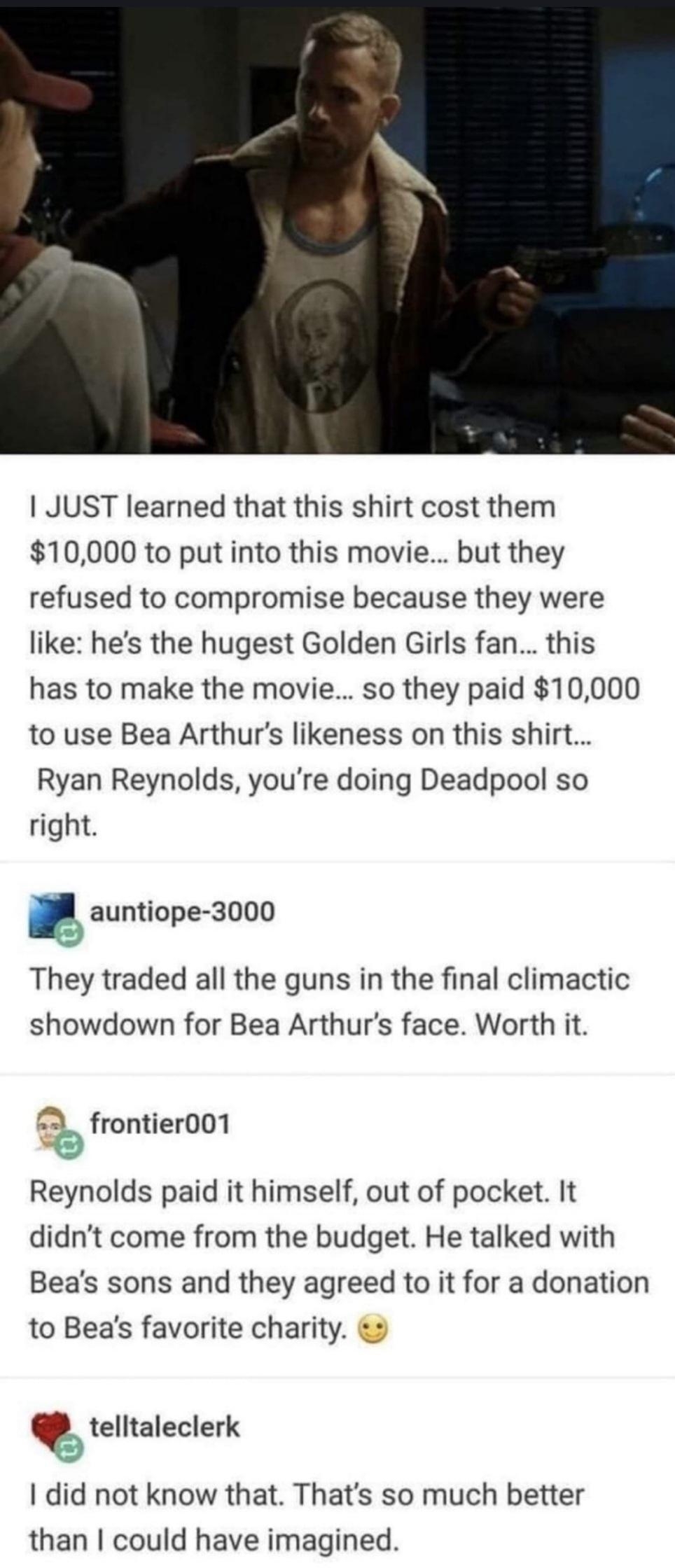 I JUST learned that this shirt cost them $10,000 to put into this movie... but they refused to compromise because they were like: he's the hugest Golden Girls fan... this has to make the movie... so they paid $10,000 to use Bea Arthur's likeness on this shirt... Ryan Reynolds, you're doing Deadpool so right.

auntiope-3000

They traded all the guns in the final climactic showdown for Bea Arthur's face. Worth it.

frontier001

Reynolds paid it himself, out of pocket. It didn't come from the budget. He talked with Bea's sons and they agreed to it for a donation to Bea's favorite charity. 😊

telltaleclerk

I did not know that. That's so much better than I could have imagined.